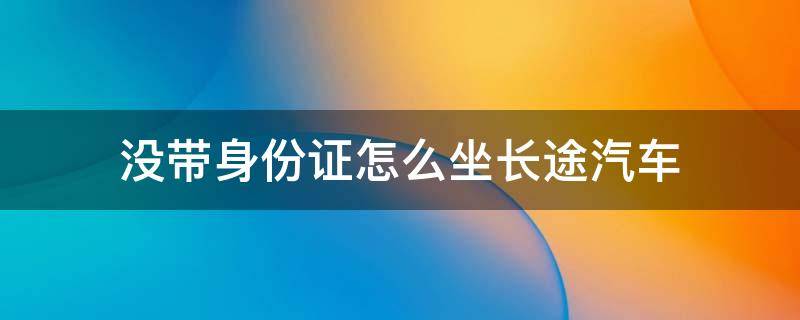 没带身份证怎么坐长途汽车